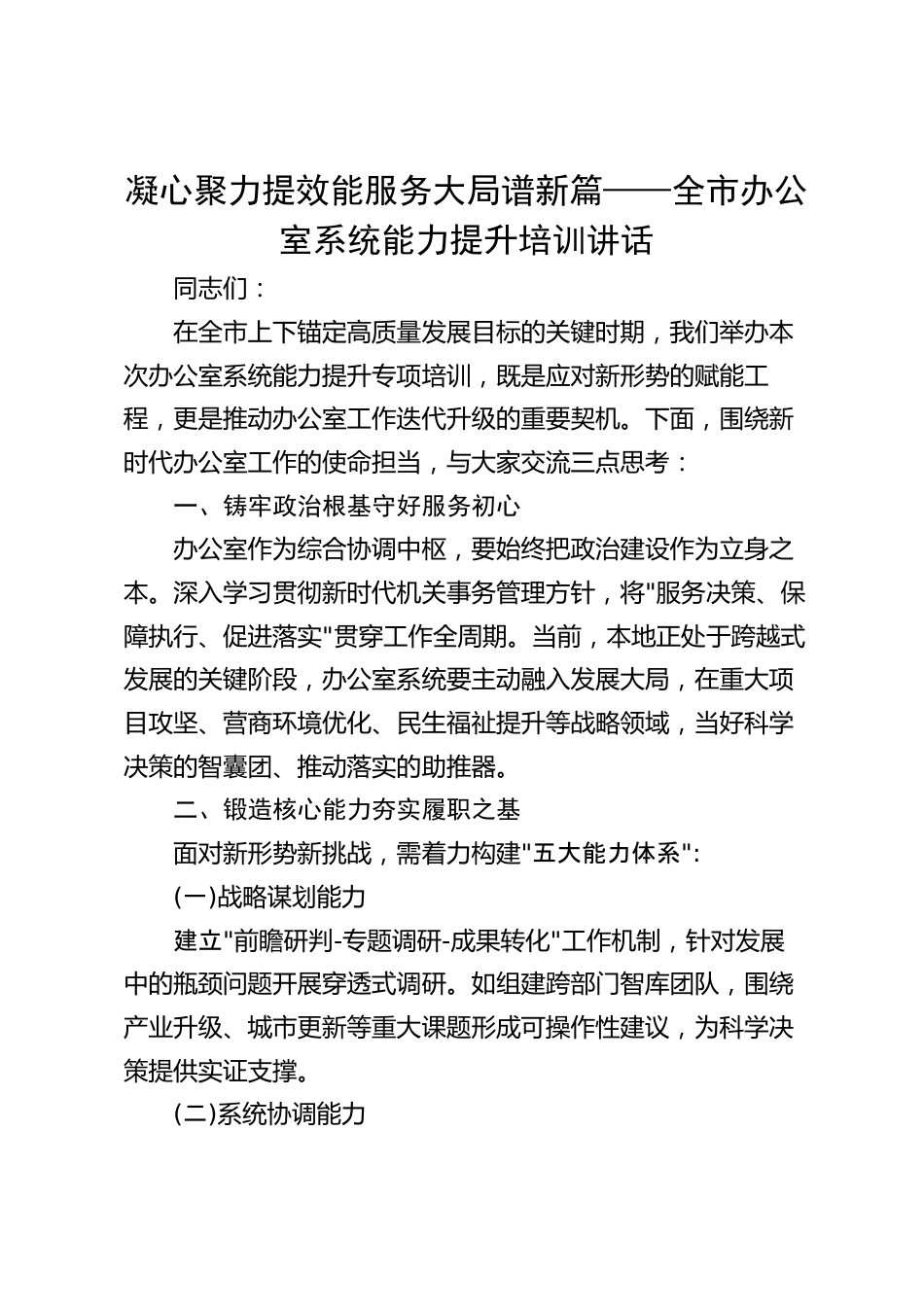 凝心聚力提效能服务大局谱新篇——全市办公室系统能力提升培训讲话

同志们：

在全市上下锚定高质量发展目标的关键时期，我们举办本次办公室系统能力提升专项培训，既是应对新形势的赋能工程，更是推动办公室工作迭代升级的重要契机。下面，围绕新时代办公室工作的使命担当，与大家交流三点思考：

一、铸牢政治根基守好服务初心

办公室作为综合协调中枢，要始终把政治建设作为立身之本。深入学习贯彻新时代机关事务管理方针，将"服务决策、保障执行、促进落实"贯穿工作全周期。当前，本地正处于跨越式发展的关键阶段，办公室系统要主动融入发展大局，在重大项目攻坚、营商环境优化、民生福祉提升等战略领域，当好科学决策的智囊团、推动落实的助推器。

二、锻造核心能力夯实履职之基

面对新形势新挑战，需着力构建"五大能力体系"：

(一)战略谋划能力

建立"前瞻研判-专题调研-成果转化"工作机制，针对发展中的瓶颈问题开展穿透式调研。如组建跨部门智库团队，围绕产业升级、城市更新等重大课题形成可操作性建议，为科学决策提供实证支撑。

(二)系统协调能力